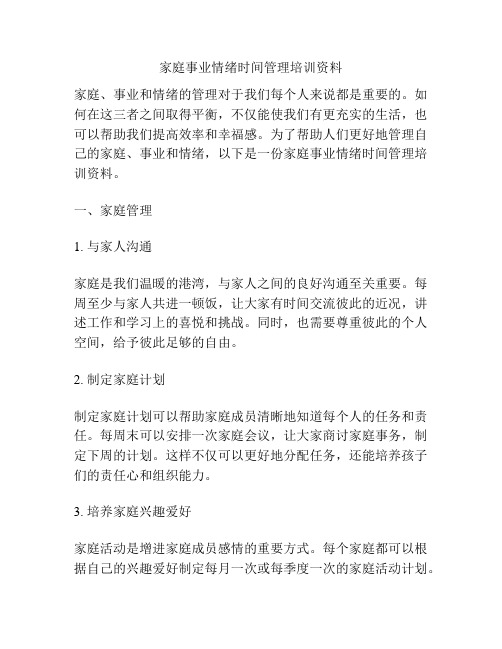 家庭事业情绪时间管理培训资料

家庭、事业和情绪的管理对于我们每个人来说都是重要的。如何在这三者之间取得平衡，不仅能使我们有更充实的生活，也可以帮助我们提高效率和幸福感。为了帮助人们更好地管理自己的家庭、事业和情绪，以下是一份家庭事业情绪时间管理培训资料。

一、家庭管理

1. 与家人沟通

家庭是我们温暖的港湾，与家人之间的良好沟通至关重要。每周至少与家人共进一顿饭，让大家有时间交流彼此的近况，讲述工作和学习上的喜悦和挑战。同时，也需要尊重彼此的个人空间，给予彼此足够的自由。

2. 制定家庭计划

制定家庭计划可以帮助家庭成员清晰地知道每个人的任务和责任。每周末可以安排一次家庭会议，让大家商讨家庭事务，制定下周的计划。这样不仅可以更好地分配任务，还能培养孩子们的责任心和组织能力。

3. 培养家庭兴趣爱好

家庭活动是增进家庭成员感情的重要方式。每个家庭都可以根据自己的兴趣爱好制定每月一次或每季度一次的家庭活动计划。